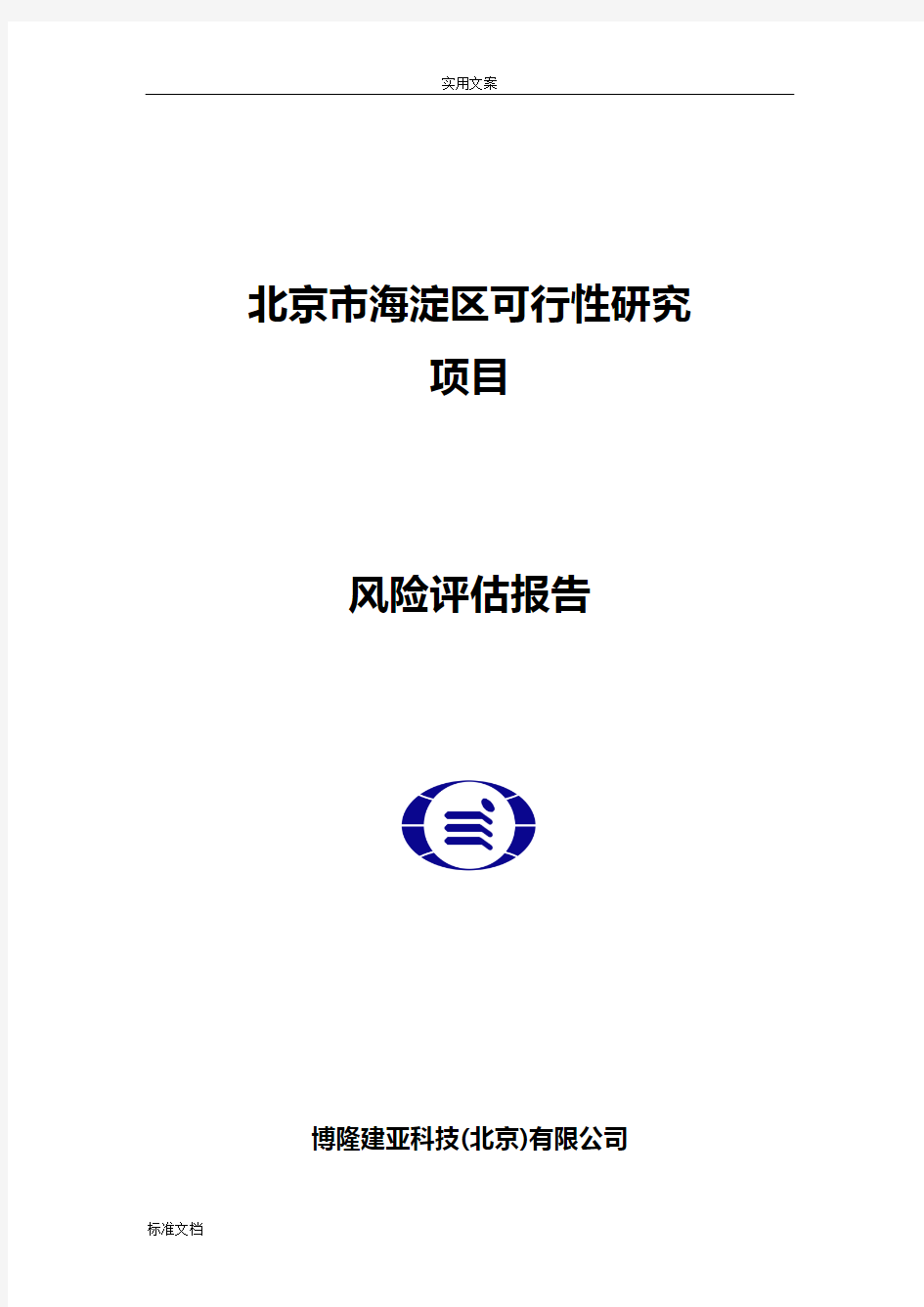 实用文案

北京市海淀区可行性研究
项目

风险评估报告

博隆建亚科技(北京)有限公司

标准文档